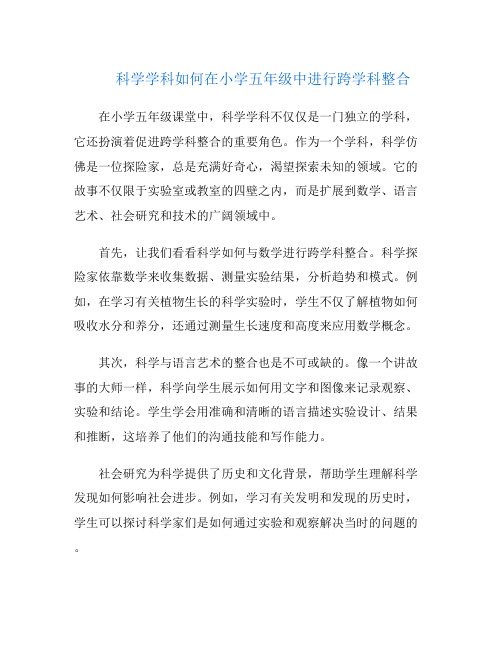 科学学科如何在小学五年级中进行跨学科整合

在小学五年级课堂中，科学学科不仅仅是一门独立的学科，它还扮演着促进跨学科整合的重要角色。作为一个学科，科学仿佛是一位探险家，总是充满好奇心，渴望探索未知的领域。它的故事不仅限于实验室或教室的四壁之内，而是扩展到数学、语言艺术、社会研究和技术的广阔领域中。

首先，让我们看看科学如何与数学进行跨学科整合。科学探险家依靠数学来收集数据、测量实验结果，分析趋势和模式。例如，在学习有关植物生长的科学实验时，学生不仅了解植物如何吸收水分和养分，还通过测量生长速度和高度来应用数学概念。

其次，科学与语言艺术的整合也是不可或缺的。像一个讲故事的大师一样，科学向学生展示如何用文字和图像来记录观察、实验和结论。学生学会用准确和清晰的语言描述实验设计、结果和推断，这培养了他们的沟通技能和写作能力。

社会研究为科学提供了历史和文化背景，帮助学生理解科学发现如何影响社会进步。例如，学习有关发明和发现的历史时，学生可以探讨科学家们是如何通过实验和观察解决当时的问题的。